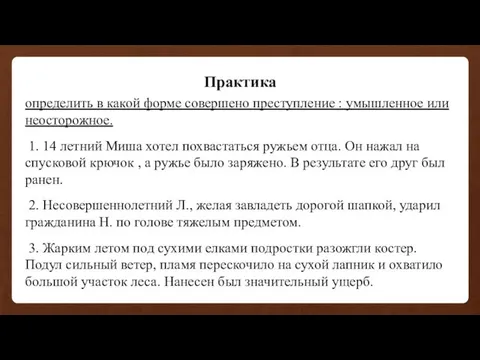 Практика

определить в какой форме совершено преступление : умышленное или неосторожное.

1. 14 летний Миша хотел похвастаться ружьем отца. Он нажал на спусковой крючок , а ружье было заряжено. В результате его друг был ранен.

2. Несовершеннолетний Л., желая завладеть дорогой шапкой, ударил гражданина Н. по голове тяжелым предметом.

3. Жарким летом под сухими елками подростки разожгли костер. Подул сильный ветер, пламя перескочило на сухой лапник и охватило большой участок леса. Нанесен был значительный ущерб.